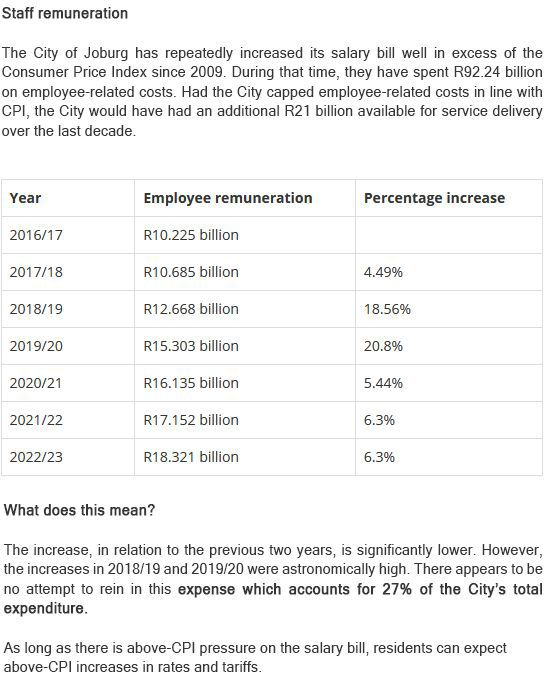 Staff remuneration

The City of Joburg has repeatedly increased its salary bill well in excess of the Consumer Price Index since 2009. During that time, they have spent R92.24 billion on employee-related costs. Had the City capped employee-related costs in line with CPI, the City would have had an additional R21 billion available for service delivery over the last decade.

| Year | Employee remuneration | Percentage increase |
|---|---|---|
| 2016/17 | R10.225 billion | |
| 2017/18 | R10.685 billion | 4.49% |
| 2018/19 | R12.668 billion | 18.56% |
| 2019/20 | R15.303 billion | 20.8% |
| 2020/21 | R16.135 billion | 5.44% |
| 2021/22 | R17.152 billion | 6.3% |
| 2022/23 | R18.321 billion | 6.3% |

What does this mean?

The increase, in relation to the previous two years, is significantly lower. However, the increases in 2018/19 and 2019/20 were astronomically high. There appears to be no attempt to rein in this expense which accounts for 27% of the City's total expenditure.

As long as there is above-CPI pressure on the salary bill, residents can expect above-CPI increases in rates and tariffs.